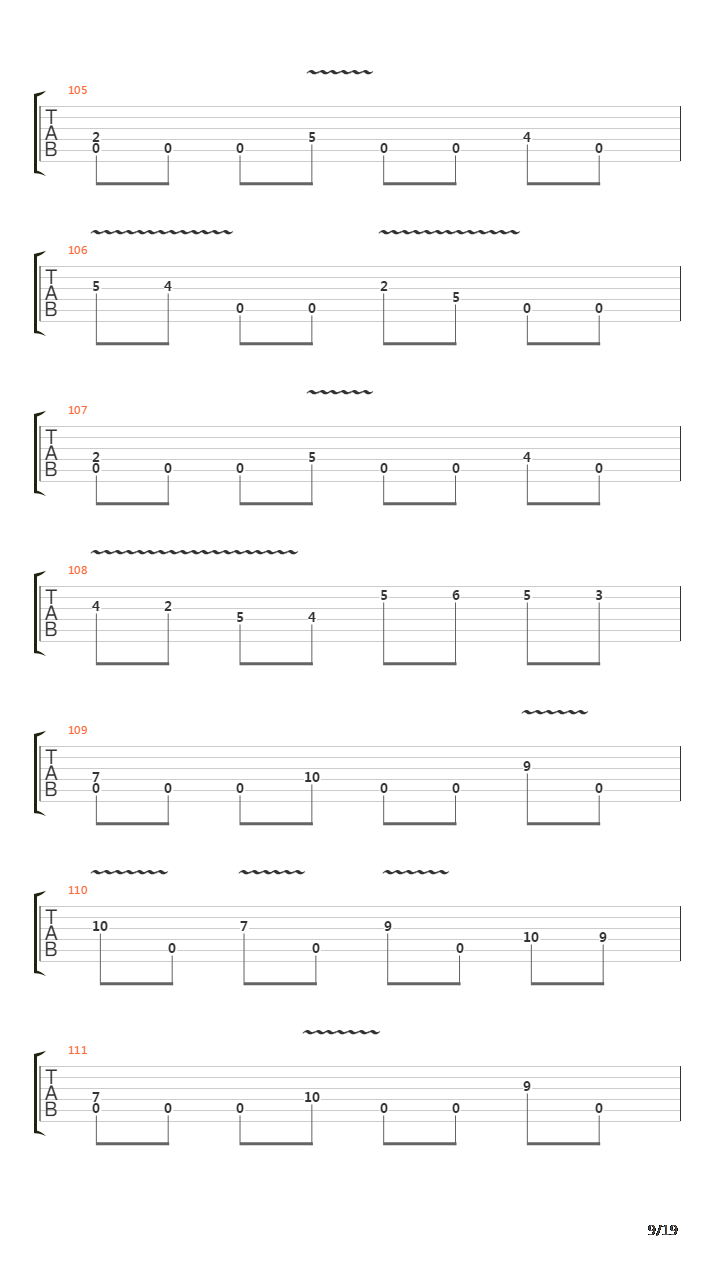 105
T
A
B
2 0 0 0 5 0 0 4 0

106
T
A
B
5 4 0 0 2 5 0 0

107
T
A
B
2 0 0 0 5 0 0 4 0

108
T
A
B
4 2 5 4 5 6 5 3

109
T
A
B
7 0 0 0 10 0 0 9 0

110
T
A
B
10 0 7 0 9 0 10 9

111
T
A
B
7 0 0 0 10 0 0 9 0

9/19